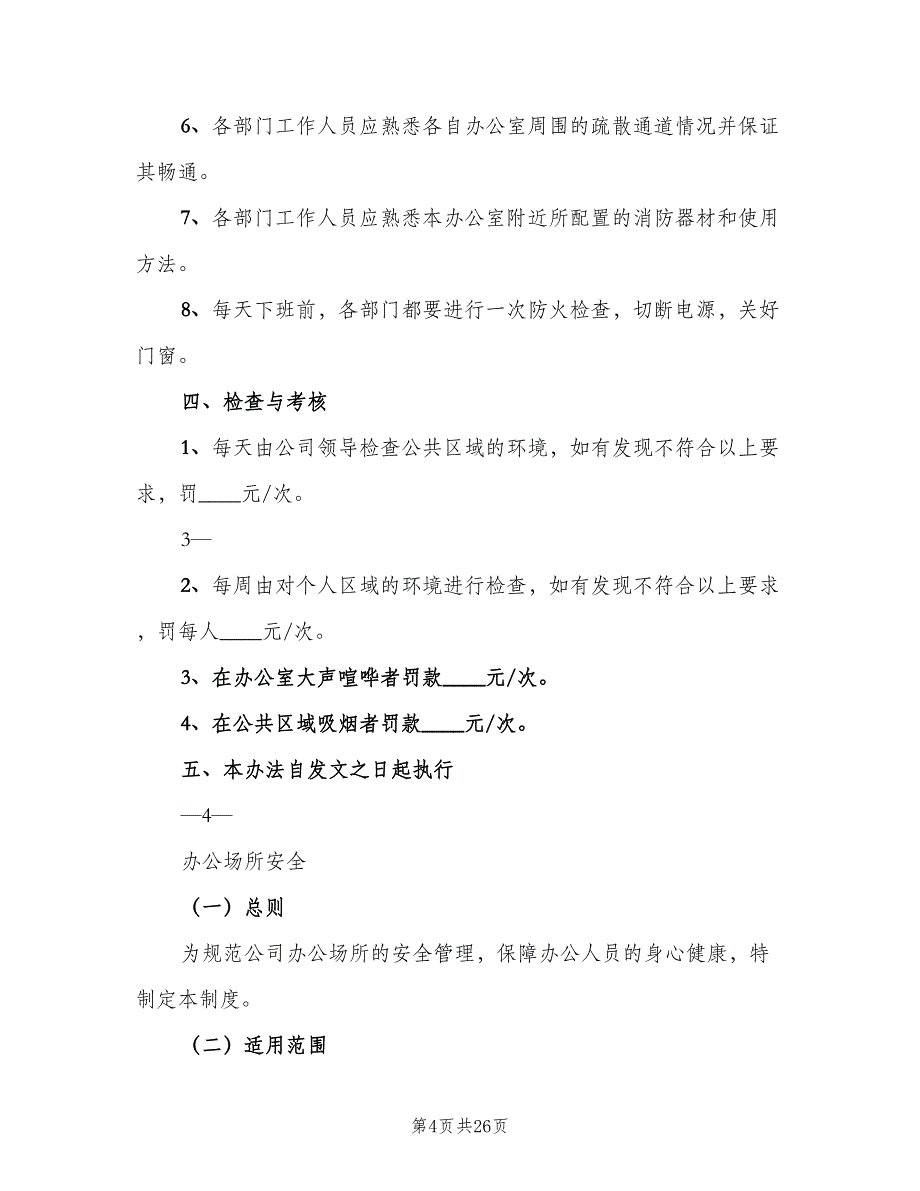 6、各部门工作人员应熟悉各自办公室周围的疏散通道情况并保证其畅通。

7、各部门工作人员应熟悉本办公室附近所配置的消防器材和使用方法。

8、每天下班前，各部门都要进行一次防火检查，切断电源，关好门窗。

四、检查与考核

1、每天由公司领导检查公共区域的环境，如有发现不符合以上要求，罚____元/次。

3—

2、每周由对个人区域的环境进行检查，如有发现不符合以上要求，罚每人____元/次。

3、在办公室大声喧哗者罚款____元/次。

4、在公共区域吸烟者罚款____元/次。

五、本办法自发文之日起执行

—4—

办公场所安全

（一）总则

为规范公司办公场所的安全管理，保障办公人员的身心健康，特制定本制度。

（二）适用范围

第4页 共26页